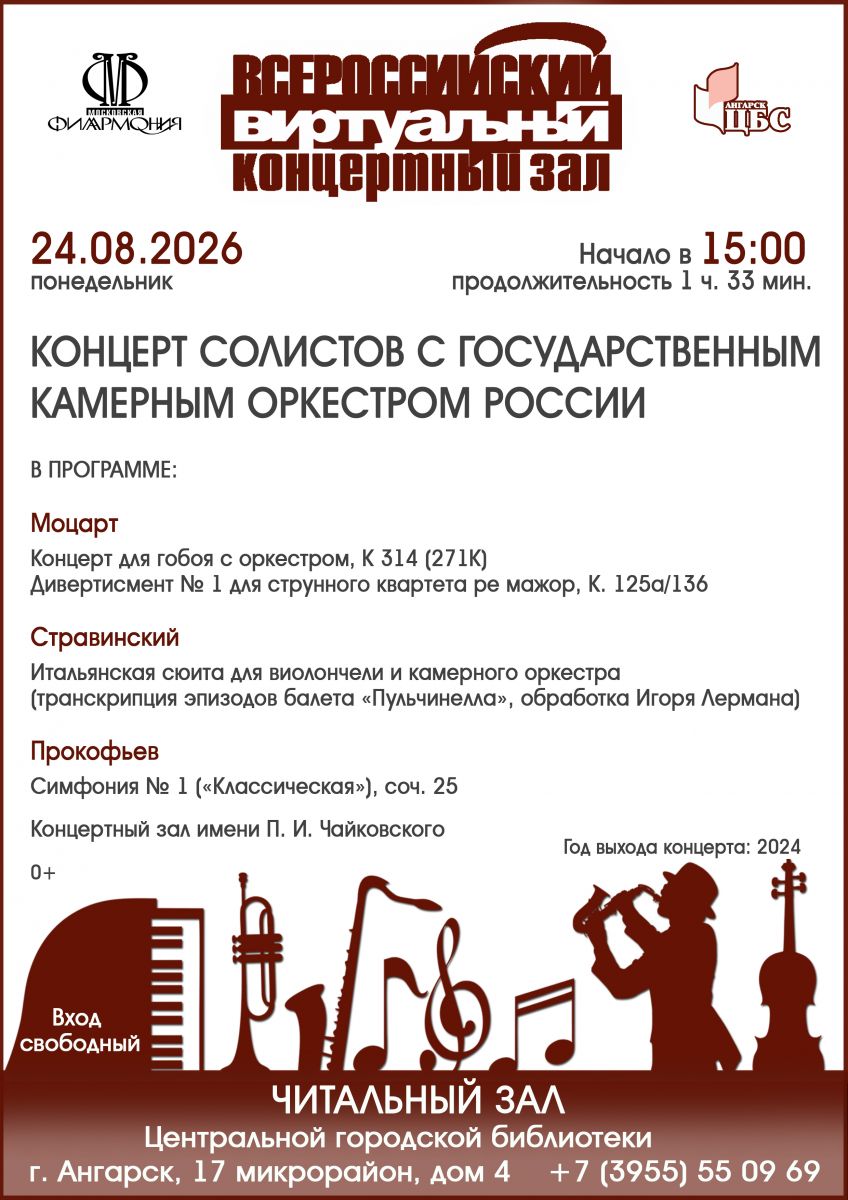 МОСКОВСКАЯ ФИЛАРМОНИЯ

ВСЕРОССИЙСКИЙ ВИРТУАЛЬНЫЙ КОНЦЕРТНЫЙ ЗАЛ

АНГАРСК ЦБС

24.08.2026
понедельник

Начало в 15:00
продолжительность 1 ч. 33 мин.

КОНЦЕРТ СОЛИСТОВ С ГОСУДАРСТВЕННЫМ КАМЕРНЫМ ОРКЕСТРОМ РОССИИ

В ПРОГРАММЕ:

Моцарт

Концерт для гобоя с оркестром, К 314 (271К)
Дивертисмент № 1 для струнного квартета ре мажор, К. 125а/136

Стравинский

Итальянская сюита для виолончели и камерного оркестра (транскрипция эпизодов балета «Пульчинелла», обработка Игоря Лермана)

Прокофьев

Симфония № 1 («Классическая»), соч. 25

Концертный зал имени П. И. Чайковского

Год выхода концерта: 2024

0+

Вход свободный

ЧИТАЛЬНЫЙ ЗАЛ
Центральной городской библиотеки
г. Ангарск, 17 микрорайон, дом 4 +7 (3955) 55 09 69